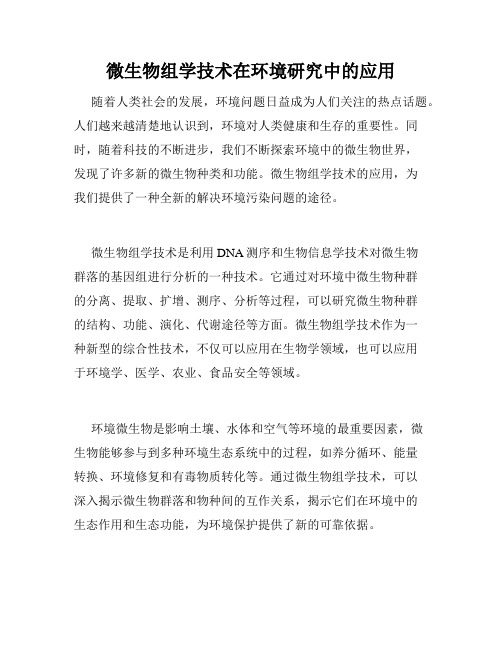 微生物组学技术在环境研究中的应用

随着人类社会的发展，环境问题日益成为人们关注的热点话题。人们越来越清楚地认识到，环境对人类健康和生存的重要性。同时，随着科技的不断进步，我们不断探索环境中的微生物世界，发现了许多新的微生物种类和功能。微生物组学技术的应用，为我们提供了一种全新的解决环境污染问题的途径。

微生物组学技术是利用DNA测序和生物信息学技术对微生物群落的基因组进行分析的一种技术。它通过对环境中微生物种群的分离、提取、扩增、测序、分析等过程，可以研究微生物种群的结构、功能、演化、代谢途径等方面。微生物组学技术作为一种新型的综合性技术，不仅可以应用在生物学领域，也可以应用于环境学、医学、农业、食品安全等领域。

环境微生物是影响土壤、水体和空气等环境的最重要因素，微生物能够参与到多种环境生态系统中的过程，如养分循环、能量转换、环境修复和有毒物质转化等。通过微生物组学技术，可以深入揭示微生物群落和物种间的互作关系，揭示它们在环境中的生态作用和生态功能，为环境保护提供了新的可靠依据。